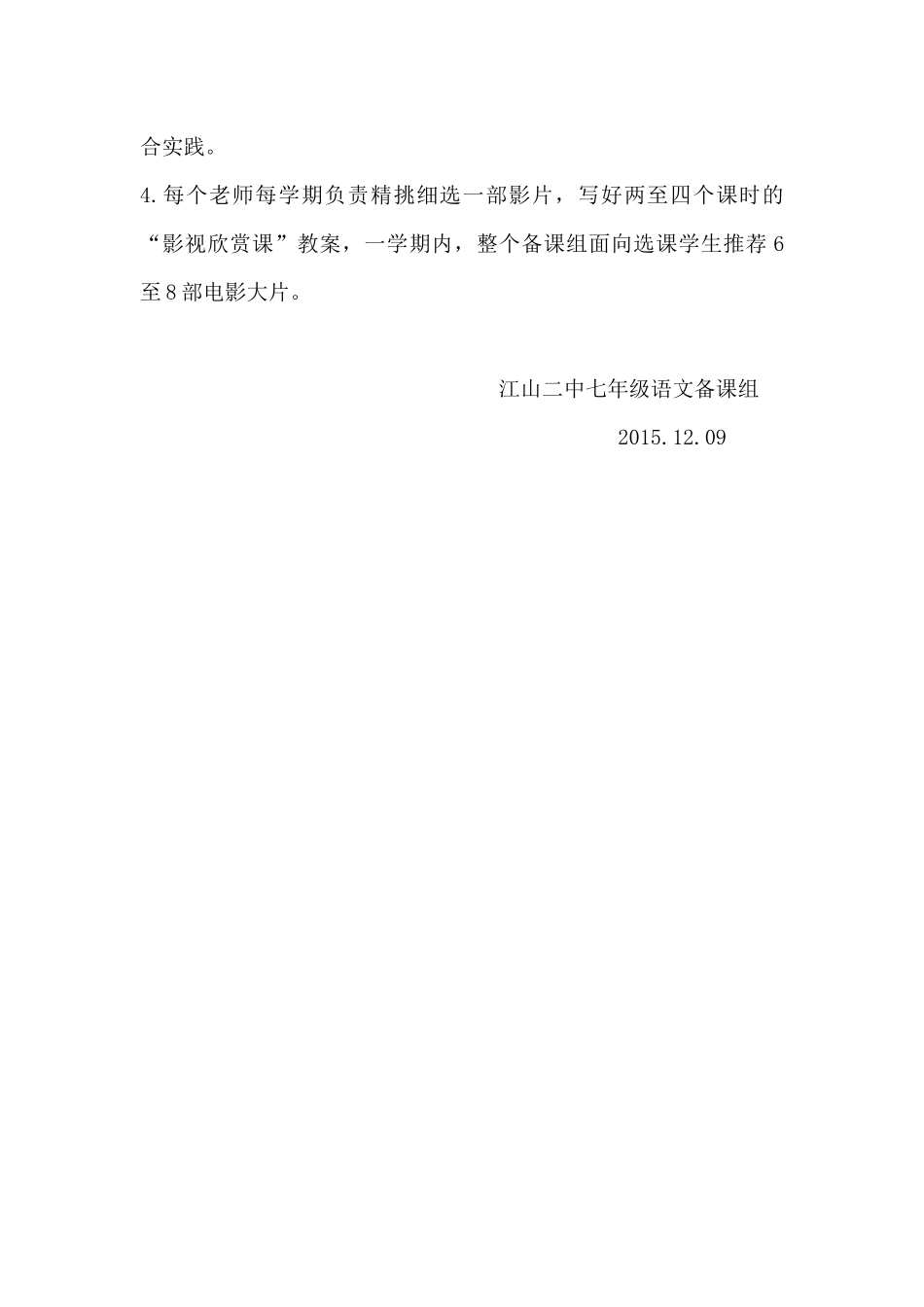 合实践。

4.每个老师每学期负责精挑细选一部影片，写好两至四个课时的“影视欣赏课”教案，一学期内，整个备课组面向选课学生推荐6至8部电影大片。

江山二中七年级语文备课组

2015.12.09